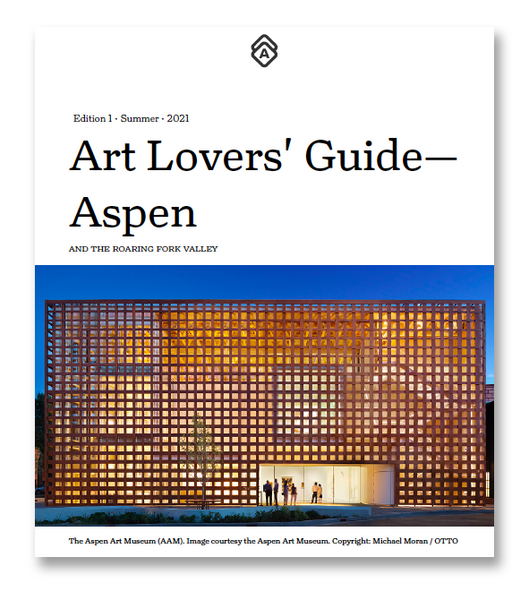 A

Edition 1 · Summer · 2021

Art Lovers' Guide— Aspen

AND THE ROARING FORK VALLEY

The Aspen Art Museum (AAM). Image courtesy the Aspen Art Museum. Copyright: Michael Moran / OTTO